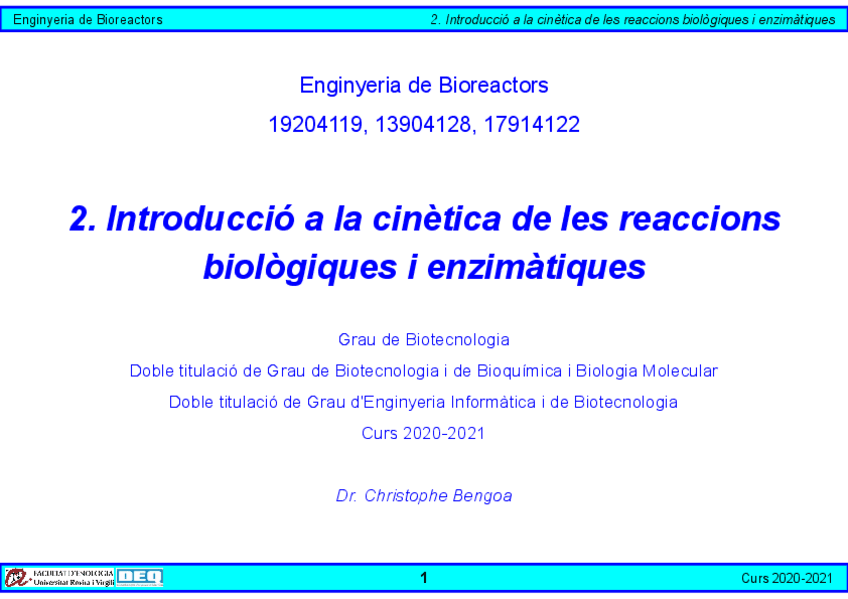 Enginyeria de Bioreactors
2. Introducció a la cinètica de les reaccions biològiques i enzimàtiques

Enginyeria de Bioreactors

19204119, 13904128, 17914122

2. Introducció a la cinètica de les reaccions biològiques i enzimàtiques

Grau de Biotecnologia

Doble titulació de Grau de Biotecnologia i de Bioquímica i Biologia Molecular

Doble titulació de Grau d'Enginyeria Informàtica i de Biotecnologia

Curs 2020-2021

Dr. Christophe Bengoa

FACULTAT D'ENOLOGIA
Universitat Rovira i Virgili
DEQ

1

Curs 2020-2021